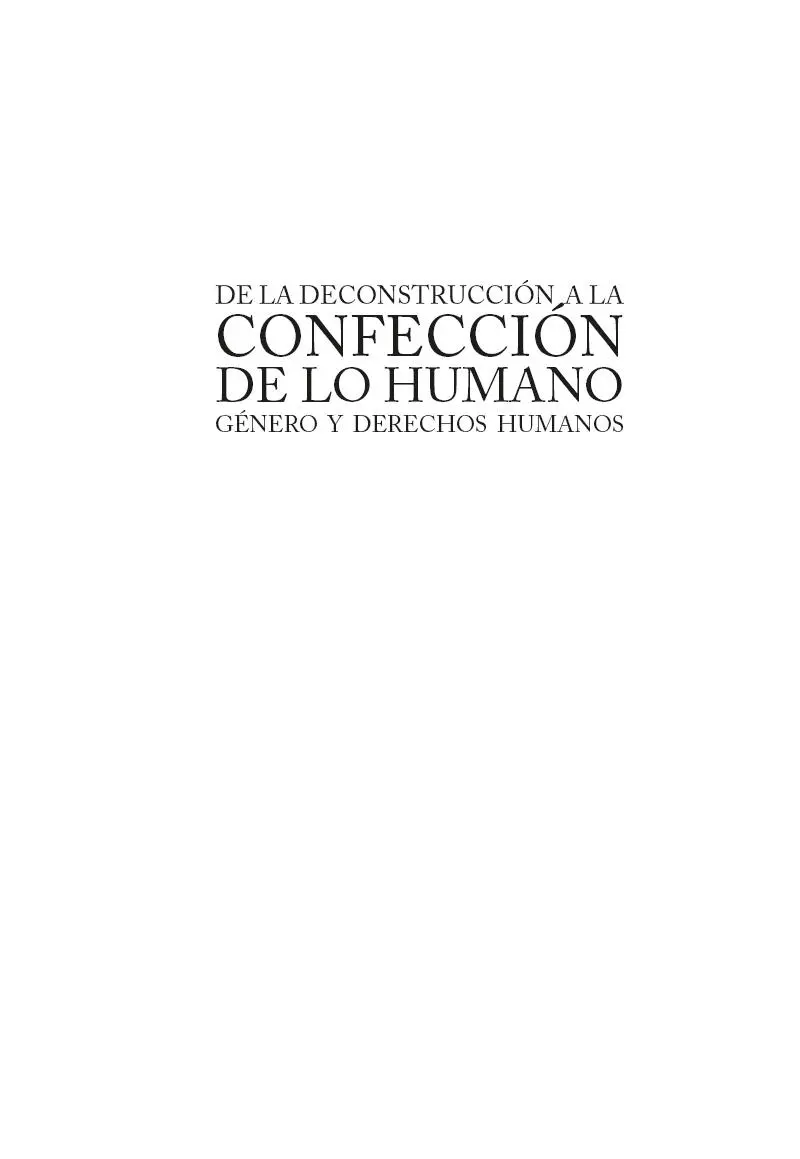 DE LA DECONSTRUCCIÓN A LA
CONFECCIÓN
DE LO HUMANO
GÉNERO Y DERECHOS HUMANOS